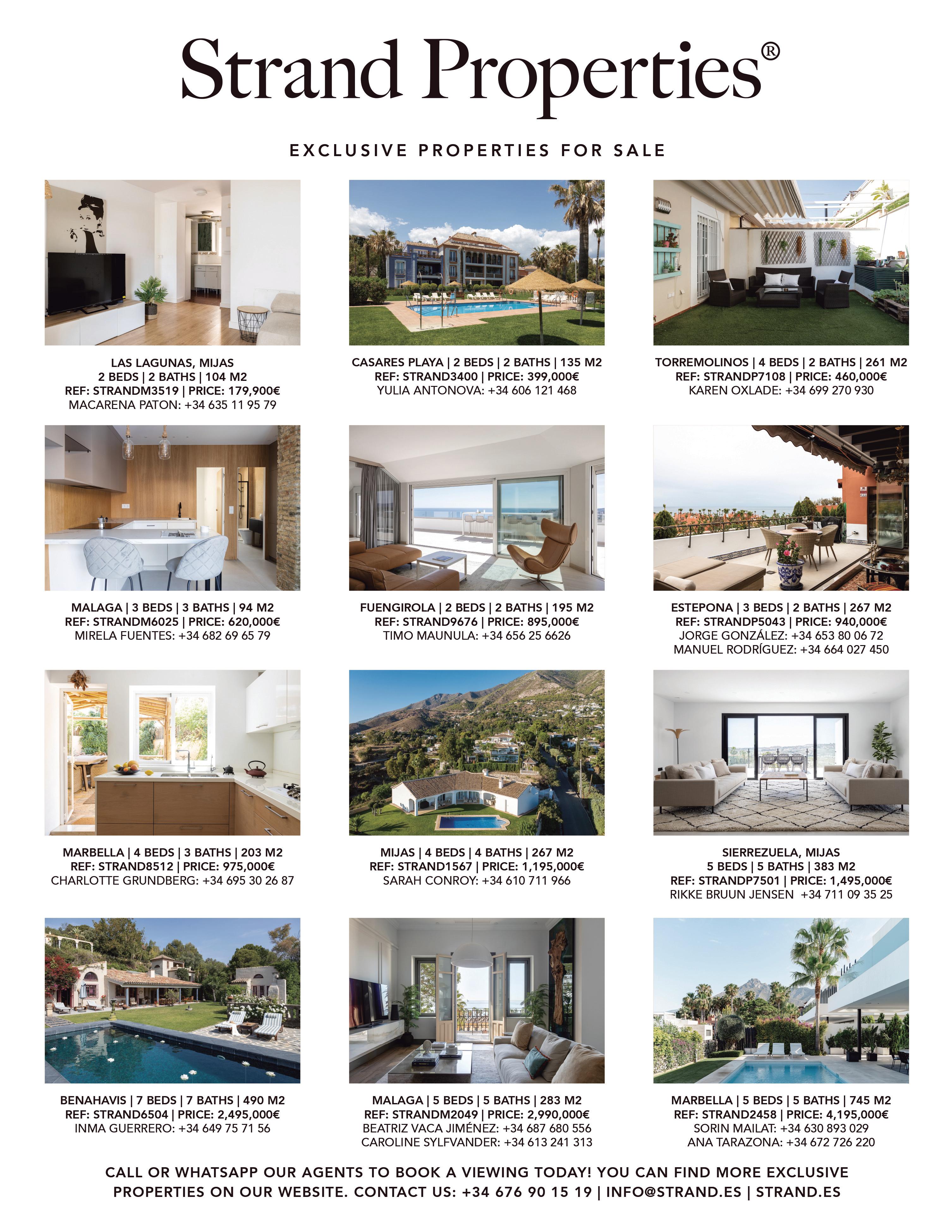 Strand Properties®

EXCLUSIVE PROPERTIES FOR SALE

LAS LAGUNAS, MIJAS
2 BEDS | 2 BATHS | 104 M2
REF: STRANDM3519 | PRICE: 179,900€
MACARENA PATON: +34 635 11 95 79

CASARES PLAYA | 2 BEDS | 2 BATHS | 135 M2
REF: STRAND3400 | PRICE: 399,000€
YULIA ANTONOVA: +34 606 121 468

TORREMOLINOS | 4 BEDS | 2 BATHS | 261 M2
REF: STRANDP7108 | PRICE: 460,000€
KAREN OXLADE: +34 699 270 930

MALAGA | 3 BEDS | 3 BATHS | 94 M2
REF: STRANDM6025 | PRICE: 620,000€
MIRELA FUENTES: +34 682 69 65 79

FUENGIROLA | 2 BEDS | 2 BATHS | 195 M2
REF: STRAND9676 | PRICE: 895,000€
TIMO MAUNULA: +34 656 25 6626

ESTEPONA | 3 BEDS | 2 BATHS | 267 M2
REF: STRANDP5043 | PRICE: 940,000€
JORGE GONZÁLEZ: +34 653 80 06 72
MANUEL RODRÍGUEZ: +34 664 027 450

MARBELLA | 4 BEDS | 3 BATHS | 203 M2
REF: STRAND8512 | PRICE: 975,000€
CHARLOTTE GRUNDBERG: +34 695 30 26 87

MIJAS | 4 BEDS | 4 BATHS | 267 M2
REF: STRAND1567 | PRICE: 1,195,000€
SARAH CONROY: +34 610 711 966

SIERREZUELA, MIJAS
5 BEDS | 5 BATHS | 383 M2
REF: STRANDP7501 | PRICE: 1,495,000€
RIKKE BRUUN JENSEN +34 711 09 35 25

BENAHAVIS | 7 BEDS | 7 BATHS | 490 M2
REF: STRAND6504 | PRICE: 2,495,000€
INMA GUERRERO: +34 649 75 71 56

MALAGA | 5 BEDS | 5 BATHS | 283 M2
REF: STRANDM2049 | PRICE: 2,990,000€
BEATRIZ VACA JIMÉNEZ: +34 687 680 556
CAROLINE SYLFVANDER: +34 613 241 313

MARBELLA | 5 BEDS | 5 BATHS | 745 M2
REF: STRAND2458 | PRICE: 4,195,000€
SORIN MAILAT: +34 630 893 029
ANA TARAZONA: +34 672 726 220

CALL OR WHATSAPP OUR AGENTS TO BOOK A VIEWING TODAY! YOU CAN FIND MORE EXCLUSIVE PROPERTIES ON OUR WEBSITE. CONTACT US: +34 676 90 15 19 | INFO@STRAND.ES | STRAND.ES